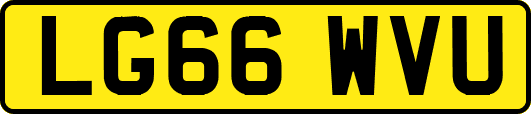 LG66 WVU